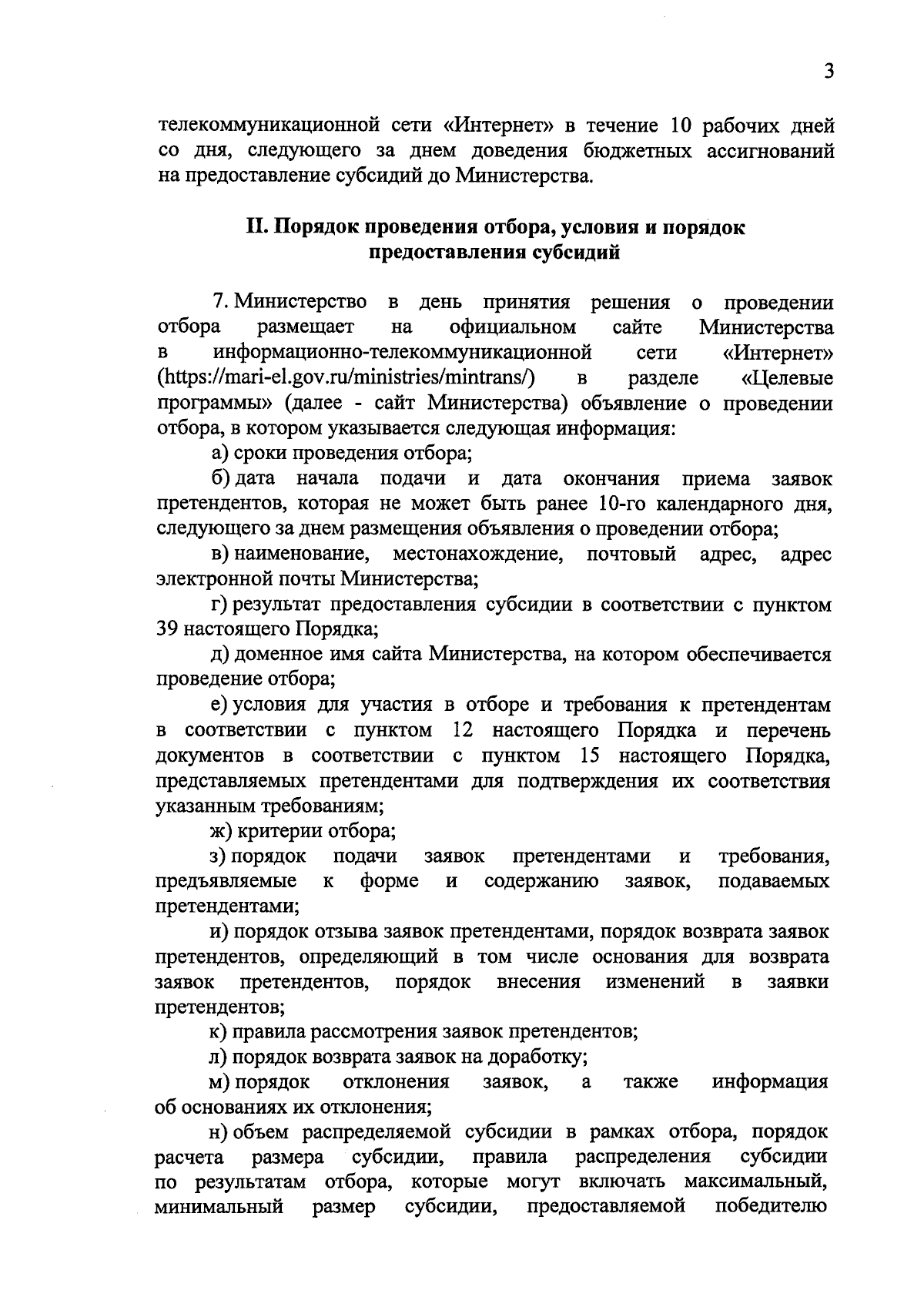 3

телекоммуникационной сети «Интернет» в течение 10 рабочих дней со дня, следующего за днем доведения бюджетных ассигнований на предоставление субсидий до Министерства.

II. Порядок проведения отбора, условия и порядок предоставления субсидий

7. Министерство в день принятия решения о проведении отбора размещает на официальном сайте Министерства в информационно-телекоммуникационной сети «Интернет» (https://mari-el.gov.ru/ministries/mintrans/) в разделе «Целевые программы» (далее - сайт Министерства) объявление о проведении отбора, в котором указывается следующая информация:

а) сроки проведения отбора;

б) дата начала подачи и дата окончания приема заявок претендентов, которая не может быть ранее 10-го календарного дня, следующего за днем размещения объявления о проведении отбора;

в) наименование, местонахождение, почтовый адрес, адрес электронной почты Министерства;

г) результат предоставления субсидии в соответствии с пунктом 39 настоящего Порядка;

д) доменное имя сайта Министерства, на котором обеспечивается проведение отбора;

е) условия для участия в отборе и требования к претендентам в соответствии с пунктом 12 настоящего Порядка и перечень документов в соответствии с пунктом 15 настоящего Порядка, представляемых претендентами для подтверждения их соответствия указанным требованиям;

ж) критерии отбора;

з) порядок подачи заявок претендентами и требования, предъявляемые к форме и содержанию заявок, подаваемых претендентами;

и) порядок отзыва заявок претендентами, порядок возврата заявок претендентов, определяющий в том числе основания для возврата заявок претендентов, порядок внесения изменений в заявки претендентов;

к) правила рассмотрения заявок претендентов;

л) порядок возврата заявок на доработку;

м) порядок отклонения заявок, а также информация об основаниях их отклонения;

н) объем распределяемой субсидии в рамках отбора, порядок расчета размера субсидии, правила распределения субсидии по результатам отбора, которые могут включать максимальный, минимальный размер субсидии, предоставляемой победителю